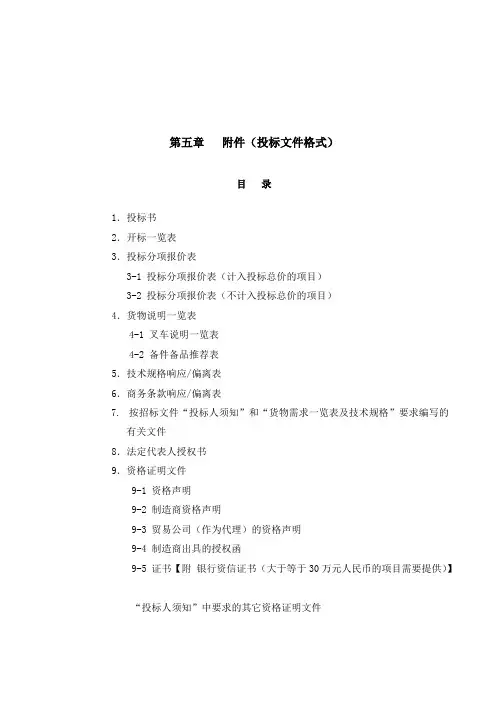 第五章　附件（投标文件格式）

目　录

1. 投标书
2. 开标一览表
3. 投标分项报价表
3-1 投标分项报价表（计入投标总价的项目）
3-2 投标分项报价表（不计入投标总价的项目）
4. 货物说明一览表
4-1 叉车说明一览表
4-2 备件备品推荐表
5. 技术规格响应/偏离表
6. 商务条款响应/偏离表
7. 按招标文件“投标人须知”和“货物需求一览表及技术规格”要求编写的有关文件
8. 法定代表人授权书
9. 资格证明文件
9-1 资格声明
9-2 制造商资格声明
9-3 贸易公司（作为代理）的资格声明
9-4 制造商出具的授权函
9-5 证书【附 银行资信证书（大于等于30万元人民币的项目需要提供）】

“投标人须知”中要求的其它资格证明文件